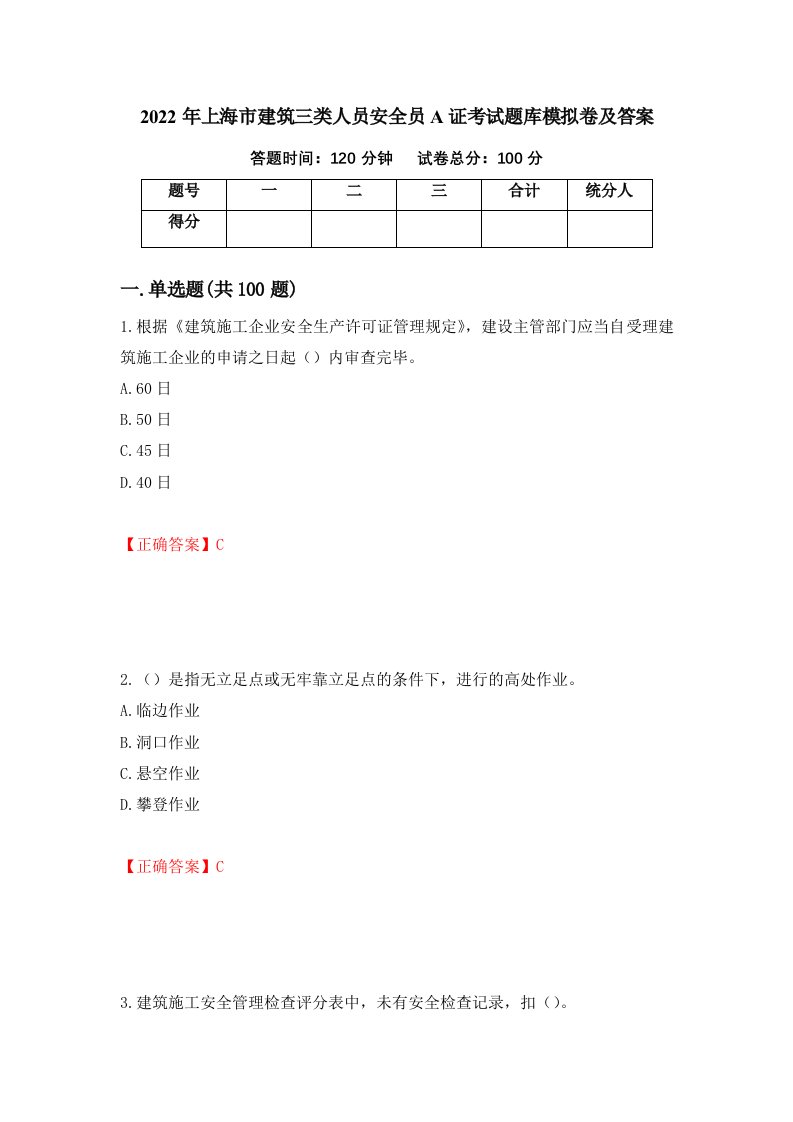 2022 年上海市建筑三类人员安全员 A 证考试题库模拟卷及答案

答题时间：120 分钟　　试卷总分：100 分

| 题号 | 一 | 二 | 三 | 合计 | 统分人 |
|---|---|---|---|---|---|
| 得分 |  |  |  |  |  |

一.单选题(共 100 题)

1.根据《建筑施工企业安全生产许可证管理规定》，建设主管部门应当自受理建筑施工企业的申请之日起（）内审查完毕。

A.60 日

B.50 日

C.45 日

D.40 日

【正确答案】C

2.（）是指无立足点或无牢靠立足点的条件下，进行的高处作业。

A.临边作业

B.洞口作业

C.悬空作业

D.攀登作业

【正确答案】C

3.建筑施工安全管理检查评分表中，未有安全检查记录，扣（）。